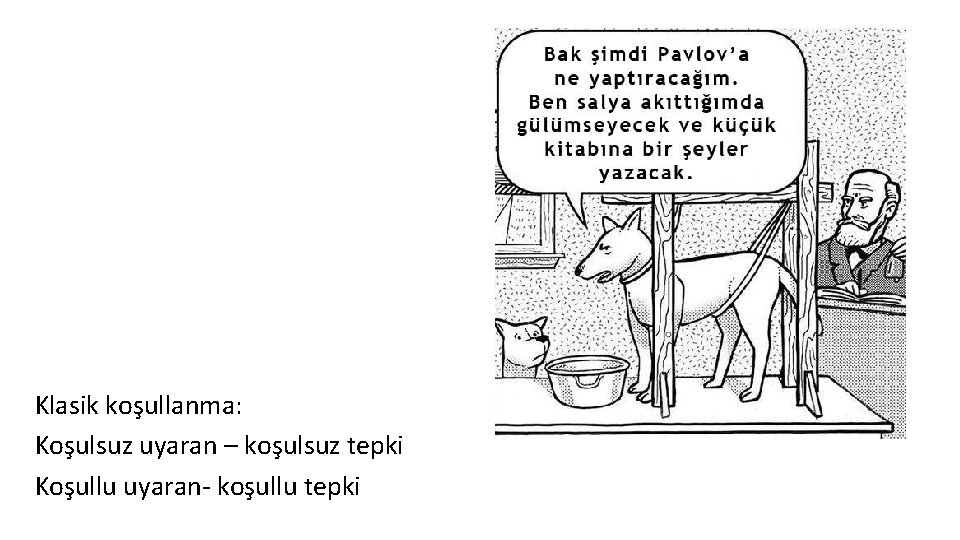 Bak şimdi Pavlov'a ne yaptıracağım. Ben salya akıttığımda gülümseyecek ve küçük kitabına bir şeyler yazacak.

Klasik koşullanma:
Koşulsuz uyaran – koşulsuz tepki
Koşullu uyaran- koşullu tepki